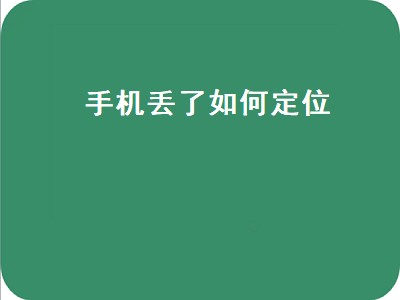 手机丢了如何定位